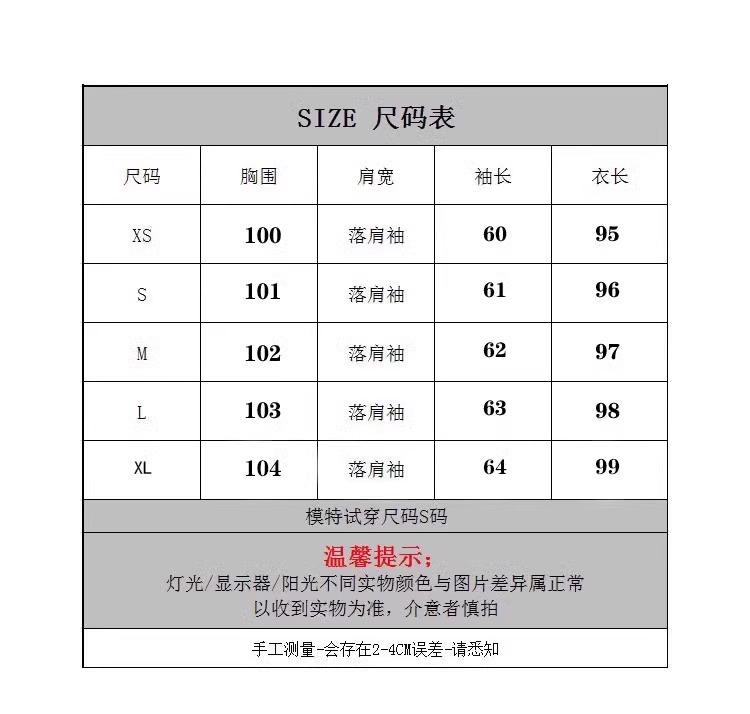 SIZE 尺码表

| 尺码 | 胸围 | 肩宽 | 袖长 | 衣长 |
|---|---|---|---|---|
| XS | 100 | 落肩袖 | 60 | 95 |
| S | 101 | 落肩袖 | 61 | 96 |
| M | 102 | 落肩袖 | 62 | 97 |
| L | 103 | 落肩袖 | 63 | 98 |
| XL | 104 | 落肩袖 | 64 | 99 |

模特试穿尺码S码

温馨提示；
灯光/显示器/阳光不同实物颜色与图片差异属正常
以收到实物为准，介意者慎拍

手工测量-会存在2-4CM误差-请悉知